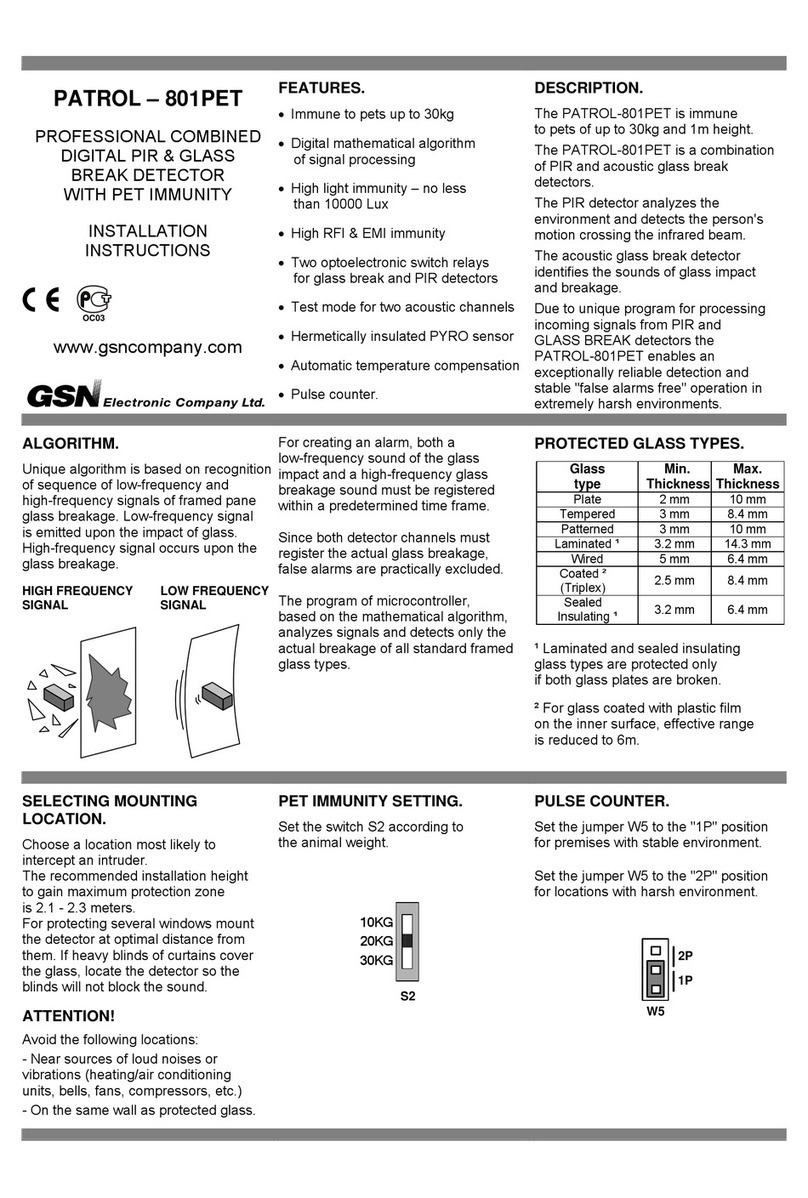 PATROL – 801PET

PROFESSIONAL COMBINED DIGITAL PIR & GLASS BREAK DETECTOR WITH PET IMMUNITY

INSTALLATION INSTRUCTIONS

CE PCT OC03

www.gsncompany.com

GSN Electronic Company Ltd.

FEATURES.

• Immune to pets up to 30kg

• Digital mathematical algorithm of signal processing

• High light immunity – no less than 10000 Lux

• High RFI & EMI immunity

• Two optoelectronic switch relays for glass break and PIR detectors

• Test mode for two acoustic channels

• Hermetically insulated PYRO sensor

• Automatic temperature compensation

• Pulse counter.

DESCRIPTION.

The PATROL-801PET is immune to pets of up to 30kg and 1m height.

The PATROL-801PET is a combination of PIR and acoustic glass break detectors.

The PIR detector analyzes the environment and detects the person's motion crossing the infrared beam.

The acoustic glass break detector identifies the sounds of glass impact and breakage.

Due to unique program for processing incoming signals from PIR and GLASS BREAK detectors the PATROL-801PET enables an exceptionally reliable detection and stable "false alarms free" operation in extremely harsh environments.

ALGORITHM.

Unique algorithm is based on recognition of sequence of low-frequency and high-frequency signals of framed pane glass breakage. Low-frequency signal is emitted upon the impact of glass. High-frequency signal occurs upon the glass breakage.

HIGH FREQUENCY SIGNAL

LOW FREQUENCY SIGNAL

For creating an alarm, both a low-frequency sound of the glass impact and a high-frequency glass breakage sound must be registered within a predetermined time frame.

Since both detector channels must register the actual glass breakage, false alarms are practically excluded.

The program of microcontroller, based on the mathematical algorithm, analyzes signals and detects only the actual breakage of all standard framed glass types.

PROTECTED GLASS TYPES.

| Glass type | Min. Thickness | Max. Thickness |
|---|---|---|
| Plate | 2 mm | 10 mm |
| Tempered | 3 mm | 8.4 mm |
| Patterned | 3 mm | 10 mm |
| Laminated ¹ | 3.2 mm | 14.3 mm |
| Wired | 5 mm | 6.4 mm |
| Coated ² (Triplex) | 2.5 mm | 8.4 mm |
| Sealed Insulating ¹ | 3.2 mm | 6.4 mm |

¹ Laminated and sealed insulating glass types are protected only if both glass plates are broken.

² For glass coated with plastic film on the inner surface, effective range is reduced to 6m.

SELECTING MOUNTING LOCATION.

Choose a location most likely to intercept an intruder.
The recommended installation height to gain maximum protection zone is 2.1 - 2.3 meters.
For protecting several windows mount the detector at optimal distance from them. If heavy blinds of curtains cover the glass, locate the detector so the blinds will not block the sound.

ATTENTION!

Avoid the following locations:

- Near sources of loud noises or vibrations (heating/air conditioning units, bells, fans, compressors, etc.)

- On the same wall as protected glass.

PET IMMUNITY SETTING.

Set the switch S2 according to the animal weight.

10KG
20KG
30KG
S2

PULSE COUNTER.

Set the jumper W5 to the "1P" position for premises with stable environment.

Set the jumper W5 to the "2P" position for locations with harsh environment.

2P
1P
W5